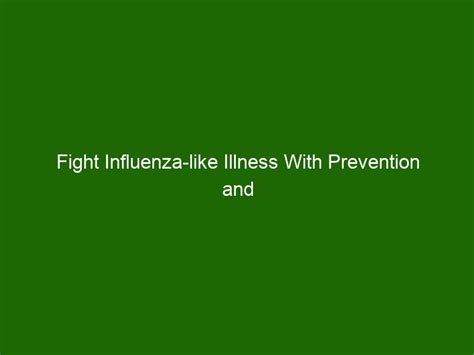 Fight Influenza-like Illness With Prevention and